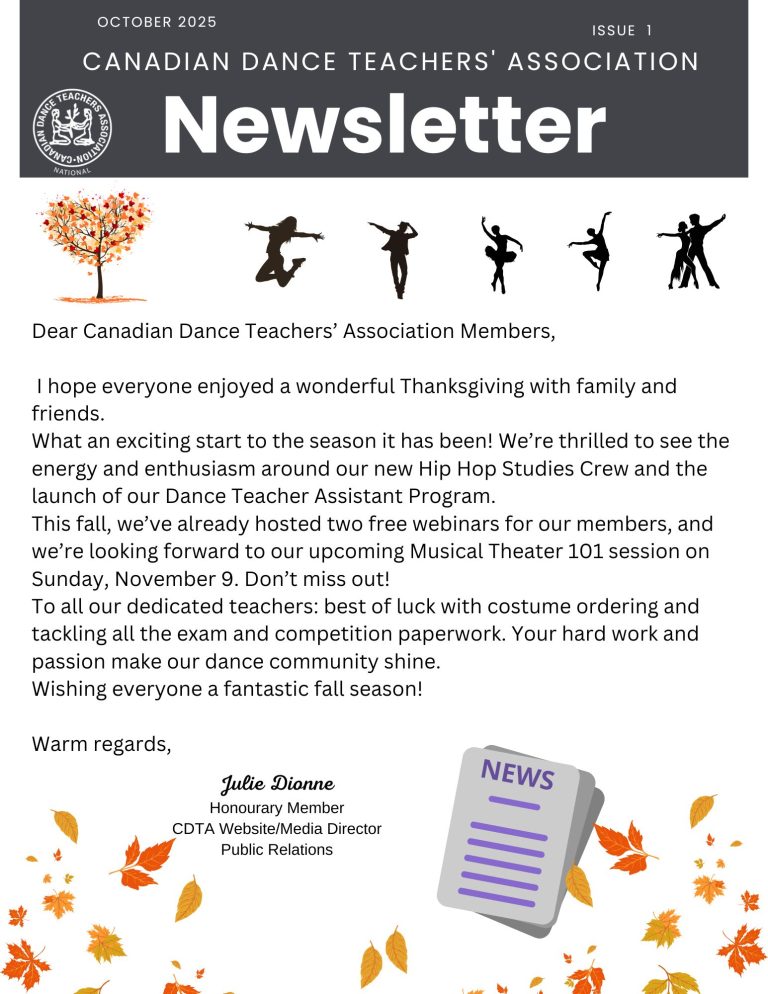 OCTOBER 2025

ISSUE 1

CANADIAN DANCE TEACHERS' ASSOCIATION

CANADIAN DANCE TEACHERS ASSOCIATION NATIONAL

Newsletter

Dear Canadian Dance Teachers' Association Members,

I hope everyone enjoyed a wonderful Thanksgiving with family and friends.
What an exciting start to the season it has been! We're thrilled to see the energy and enthusiasm around our new Hip Hop Studies Crew and the launch of our Dance Teacher Assistant Program.
This fall, we've already hosted two free webinars for our members, and we're looking forward to our upcoming Musical Theater 101 session on Sunday, November 9. Don't miss out!
To all our dedicated teachers: best of luck with costume ordering and tackling all the exam and competition paperwork. Your hard work and passion make our dance community shine.
Wishing everyone a fantastic fall season!

Warm regards,

Julie Dionne
Honourary Member
CDTA Website/Media Director
Public Relations

NEWS